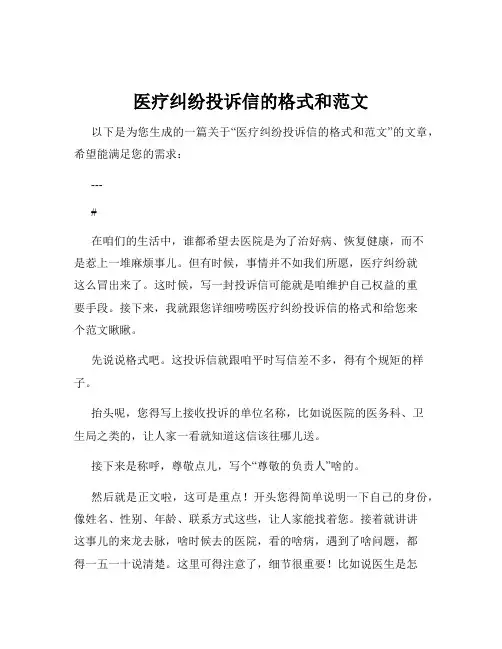 医疗纠纷投诉信的格式和范文

以下是为您生成的一篇关于“医疗纠纷投诉信的格式和范文”的文章，希望能满足您的需求：

---

#

在咱们的生活中，谁都希望去医院是为了治好病、恢复健康，而不是惹上一堆麻烦事儿。但有时候，事情并不如我们所愿，医疗纠纷就这么冒出来了。这时候，写一封投诉信可能就是咱维护自己权益的重要手段。接下来，我就跟您详细唠唠医疗纠纷投诉信的格式和给您来个范文瞅瞅。

先说说格式吧。这投诉信就跟咱平时写信差不多，得有个规矩的样子。

抬头呢，您得写上接收投诉的单位名称，比如说医院的医务科、卫生局之类的，让人家一看就知道这信该往哪儿送。

接下来是称呼，尊敬点儿，写个“尊敬的负责人”啥的。

然后就是正文啦，这可是重点！开头您得简单说明一下自己的身份，像姓名、性别、年龄、联系方式这些，让人家能找着您。接着就讲讲这事儿的来龙去脉，啥时候去的医院，看的啥病，遇到了啥问题，都得一五一十说清楚。这里可得注意了，细节很重要！比如说医生是怎